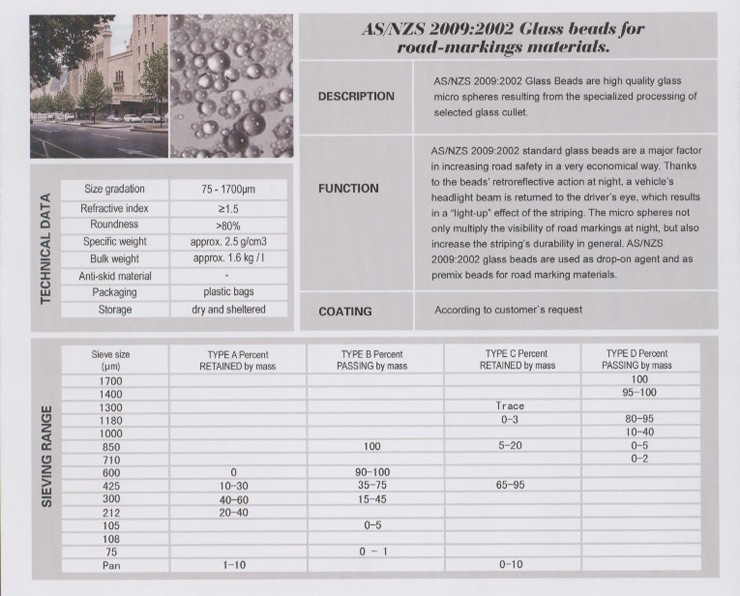 AS/NZS 2009:2002 Glass beads for road-markings materials.

| DESCRIPTION | AS/NZS 2009:2002 Glass Beads are high quality glass micro spheres resulting from the specialized processing of selected glass cullet. |
|---|---|
| FUNCTION | AS/NZS 2009:2002 standard glass beads are a major factor in increasing road safety in a very economical way. Thanks to the beads' retroreflective action at night, a vehicle's headlight beam is returned to the driver's eye, which results in a "light-up" effect of the striping. The micro spheres not only multiply the visibility of road markings at night, but also increase the striping's durability in general. AS/NZS 2009:2002 glass beads are used as drop-on agent and as premix beads for road marking materials. |
| COATING | According to customer`s request |

TECHNICAL DATA

| Size gradation | 75 - 1700μm |
|---|---|
| Refractive index | ≥1.5 |
| Roundness | >80% |
| Specific weight | approx. 2.5 g/cm3 |
| Bulk weight | approx. 1.6 kg / l |
| Anti-skid material | - |
| Packaging | plastic bags |
| Storage | dry and sheltered |

SIEVING RANGE

| Sieve size (μm) | TYPE A Percent RETAINED by mass | TYPE B Percent PASSING by mass | TYPE C Percent RETAINED by mass | TYPE D Percent PASSING by mass |
|---|---|---|---|---|
| 1700 | | | | 100 |
| 1400 | | | | 95-100 |
| 1300 | | | Trace | |
| 1180 | | | 0-3 | 80-95 |
| 1000 | | | | 10-40 |
| 850 | | 100 | 5-20 | 0-5 |
| 710 | | | | 0-2 |
| 600 | 0 | 90-100 | | |
| 425 | 10-30 | 35-75 | 65-95 | |
| 300 | 40-60 | 15-45 | | |
| 212 | 20-40 | | | |
| 105 | | 0-5 | | |
| 108 | | | | |
| 75 | | 0 - 1 | | |
| Pan | 1-10 | | 0-10 | |